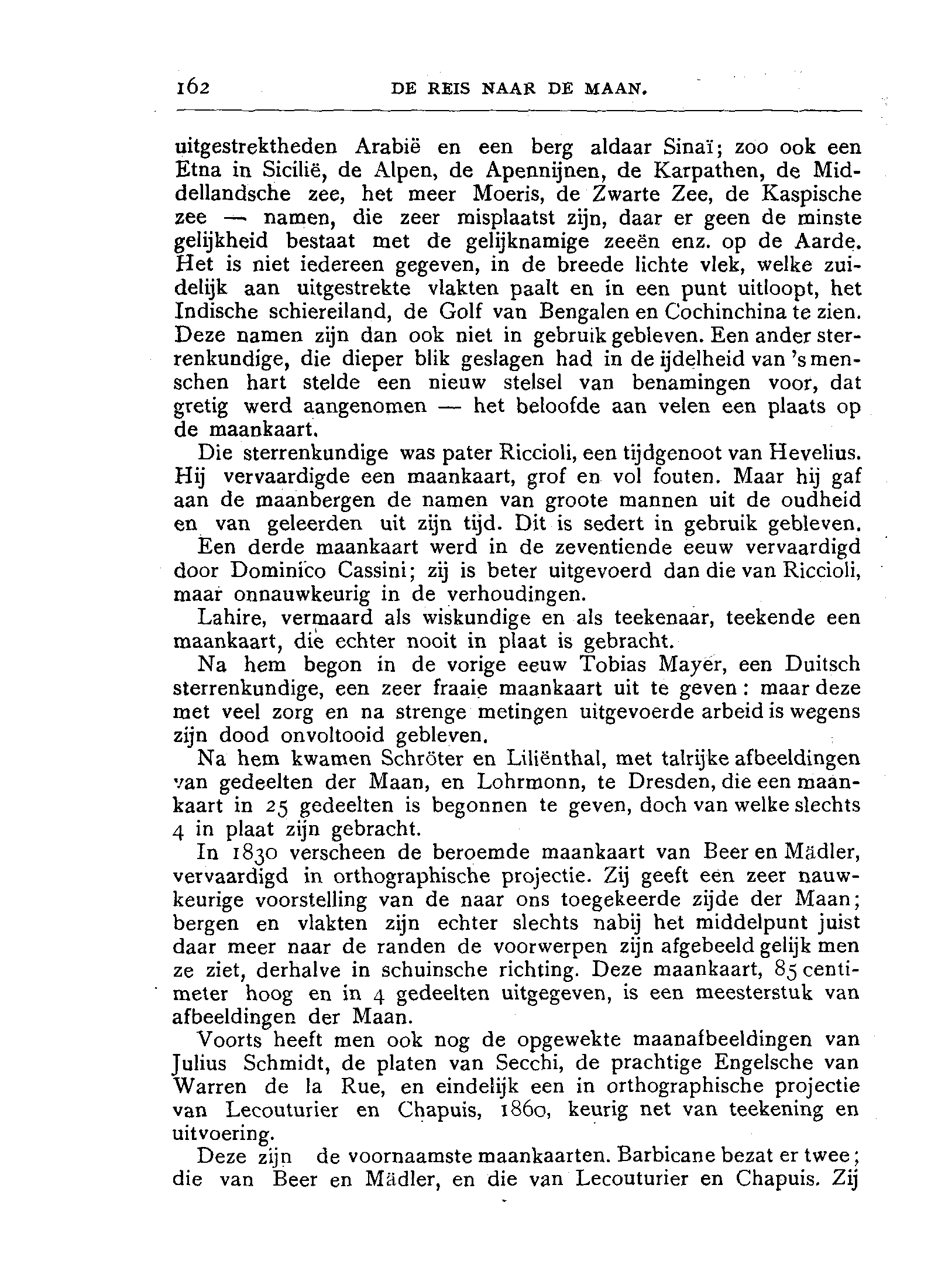 162 DE REIS NAAR DE MAAN.

uitgestrektheden Arabië en een berg aldaar Sinaï; zoo ook een Etna in Sicilië, de Alpen, de Apennijnen, de Karpathen, de Middellandsche zee, het meer Moeris, de Zwarte Zee, de Kaspische zee — namen, die zeer misplaatst zijn, daar er geen de minste gelijkheid bestaat met de gelijknamige zeeën enz. op de Aarde. Het is niet iedereen gegeven, in de breede lichte vlek, welke zuidelijk aan uitgestrekte vlakten paalt en in een punt uitloopt, het Indische schiereiland, de Golf van Bengalen en Cochinchina te zien. Deze namen zijn dan ook niet in gebruik gebleven. Een ander sterrenkundige, die dieper blik geslagen had in de ijdelheid van 's menschen hart stelde een nieuw stelsel van benamingen voor, dat gretig werd aangenomen — het beloofde aan velen een plaats op de maankaart.

Die sterrenkundige was pater Riccioli, een tijdgenoot van Hevelius. Hij vervaardigde een maankaart, grof en vol fouten. Maar hij gaf aan de maanbergen de namen van groote mannen uit de oudheid en van geleerden uit zijn tijd. Dit is sedert in gebruik gebleven.

Een derde maankaart werd in de zeventiende eeuw vervaardigd door Dominico Cassini; zij is beter uitgevoerd dan die van Riccioli, maar onnauwkeurig in de verhoudingen.

Lahire, vermaard als wiskundige en als teekenaar, teekende een maankaart, die echter nooit in plaat is gebracht.

Na hem begon in de vorige eeuw Tobias Mayer, een Duitsch sterrenkundige, een zeer fraaie maankaart uit te geven: maar deze met veel zorg en na strenge metingen uitgevoerde arbeid is wegens zijn dood onvoltooid gebleven.

Na hem kwamen Schröter en Liliënthal, met talrijke afbeeldingen van gedeelten der Maan, en Lohrmonn, te Dresden, die een maankaart in 25 gedeelten is begonnen te geven, doch van welke slechts 4 in plaat zijn gebracht.

In 1830 verscheen de beroemde maankaart van Beer en Mädler, vervaardigd in orthographische projectie. Zij geeft een zeer nauwkeurige voorstelling van de naar ons toegekeerde zijde der Maan; bergen en vlakten zijn echter slechts nabij het middelpunt juist daar meer naar de randen de voorwerpen zijn afgebeeld gelijk men ze ziet, derhalve in schuinsche richting. Deze maankaart, 85 centimeter hoog en in 4 gedeelten uitgegeven, is een meesterstuk van afbeeldingen der Maan.

Voorts heeft men ook nog de opgewekte maanafbeeldingen van Julius Schmidt, de platen van Secchi, de prachtige Engelsche van Warren de la Rue, en eindelijk een in orthographische projectie van Lecouturier en Chapuis, 1860, keurig net van teekening en uitvoering.

Deze zijn de voornaamste maankaarten. Barbicane bezat er twee; die van Beer en Mädler, en die van Lecouturier en Chapuis. Zij